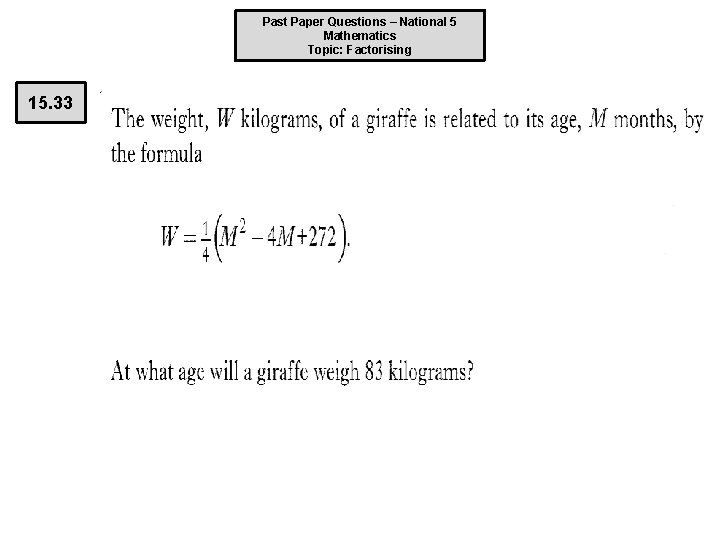 Past Paper Questions – National 5
Mathematics
Topic: Factorising

15.33

The weight, $W$ kilograms, of a giraffe is related to its age, $M$ months, by the formula

$W = \frac{1}{4}\left(M^2 - 4M + 272\right).$

At what age will a giraffe weigh 83 kilograms?